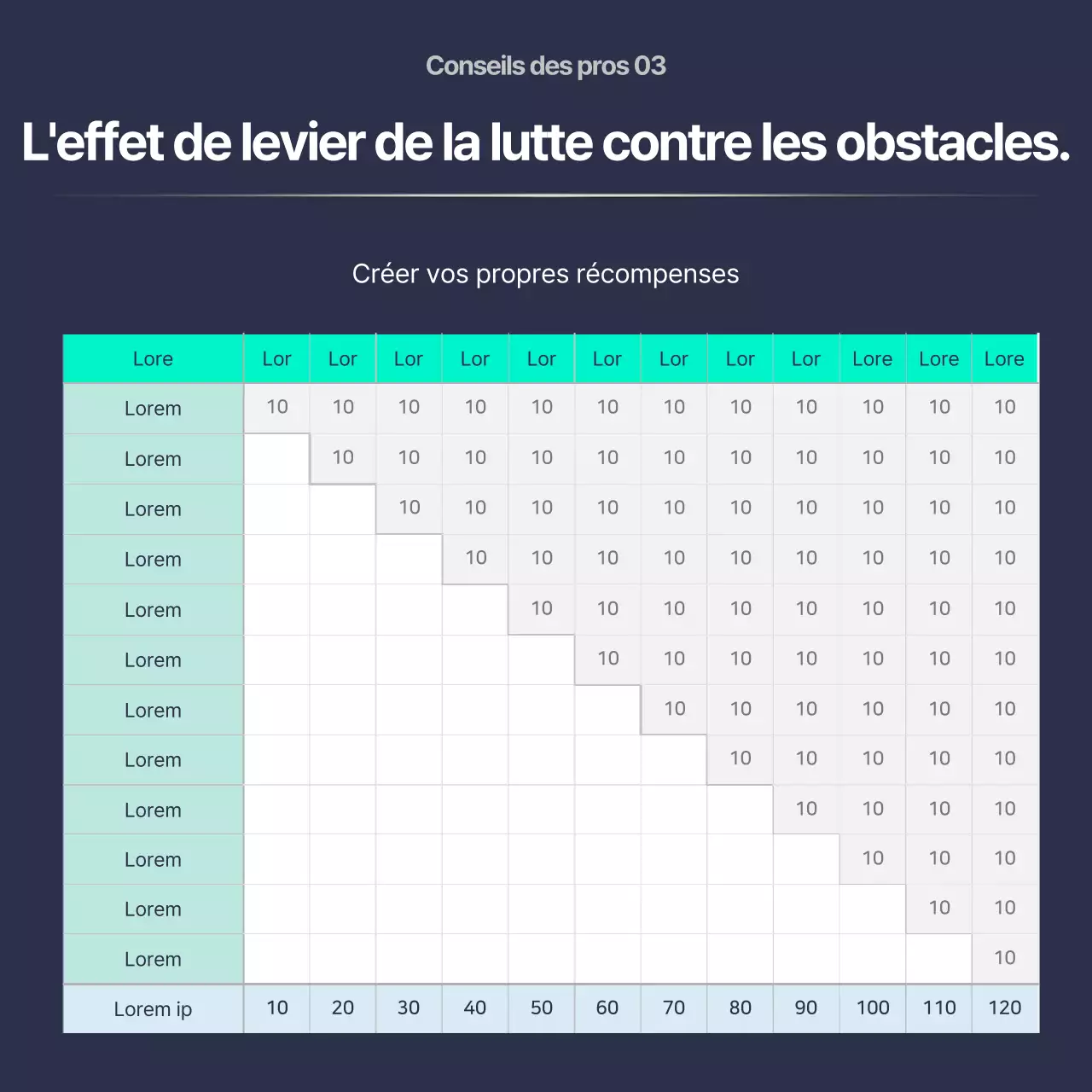 Conseils des pros 03

L'effet de levier de la lutte contre les obstacles.

Créer vos propres récompenses

| Lore | Lor | Lor | Lor | Lor | Lor | Lor | Lor | Lor | Lor | Lore | Lore | Lore |
|---|---|---|---|---|---|---|---|---|---|---|---|---|
| Lorem | 10 | 10 | 10 | 10 | 10 | 10 | 10 | 10 | 10 | 10 | 10 | 10 |
| Lorem | | 10 | 10 | 10 | 10 | 10 | 10 | 10 | 10 | 10 | 10 | 10 |
| Lorem | | | 10 | 10 | 10 | 10 | 10 | 10 | 10 | 10 | 10 | 10 |
| Lorem | | | | 10 | 10 | 10 | 10 | 10 | 10 | 10 | 10 | 10 |
| Lorem | | | | | 10 | 10 | 10 | 10 | 10 | 10 | 10 | 10 |
| Lorem | | | | | | 10 | 10 | 10 | 10 | 10 | 10 | 10 |
| Lorem | | | | | | | 10 | 10 | 10 | 10 | 10 | 10 |
| Lorem | | | | | | | | 10 | 10 | 10 | 10 | 10 |
| Lorem | | | | | | | | | 10 | 10 | 10 | 10 |
| Lorem | | | | | | | | | | 10 | 10 | 10 |
| Lorem | | | | | | | | | | | 10 | 10 |
| Lorem | | | | | | | | | | | | 10 |
| Lorem ip | 10 | 20 | 30 | 40 | 50 | 60 | 70 | 80 | 90 | 100 | 110 | 120 |